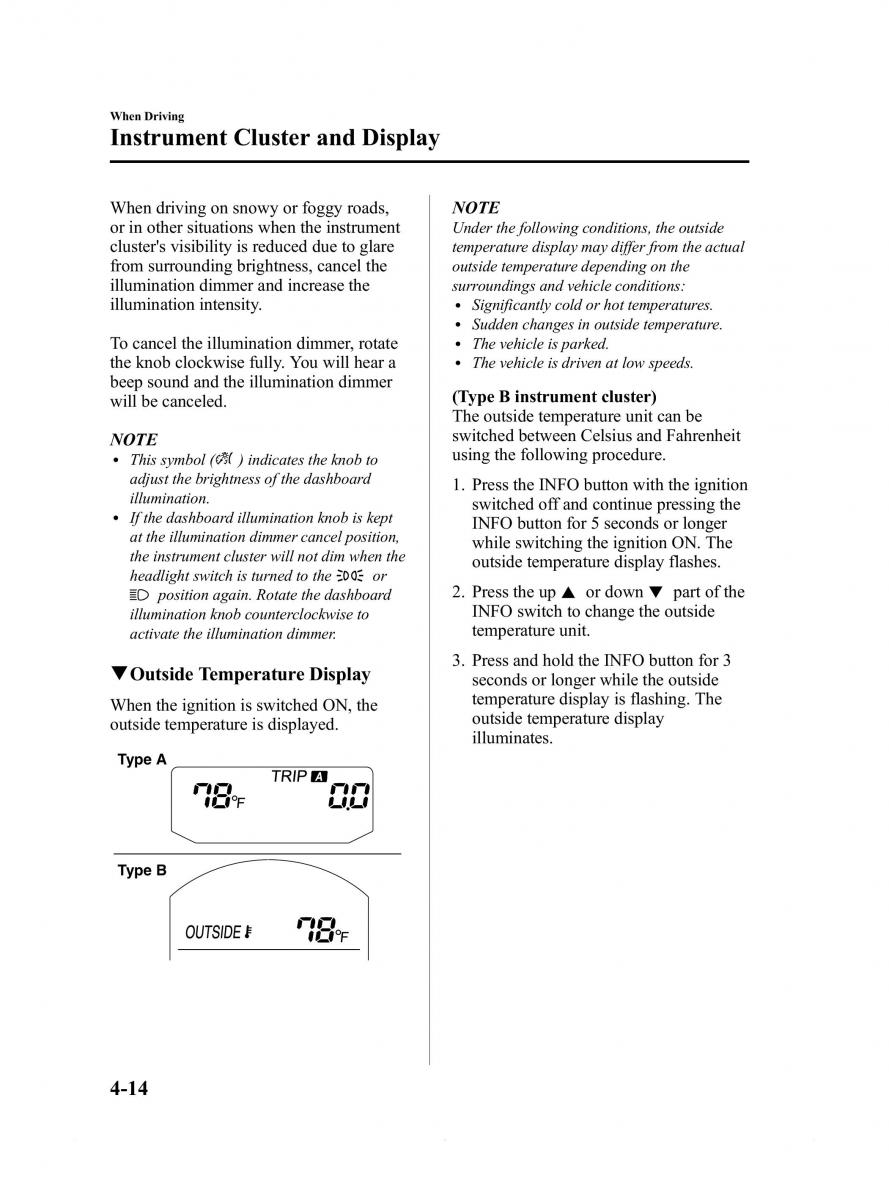 When Driving
Instrument Cluster and Display

When driving on snowy or foggy roads, or in other situations when the instrument cluster's visibility is reduced due to glare from surrounding brightness, cancel the illumination dimmer and increase the illumination intensity.

To cancel the illumination dimmer, rotate the knob clockwise fully. You will hear a beep sound and the illumination dimmer will be canceled.

NOTE
• This symbol ( ) indicates the knob to adjust the brightness of the dashboard illumination.
• If the dashboard illumination knob is kept at the illumination dimmer cancel position, the instrument cluster will not dim when the headlight switch is turned to the or position again. Rotate the dashboard illumination knob counterclockwise to activate the illumination dimmer.

▼Outside Temperature Display

When the ignition is switched ON, the outside temperature is displayed.

Type A
TRIP A
78°F 0.0

Type B
OUTSIDE 78°F

NOTE
Under the following conditions, the outside temperature display may differ from the actual outside temperature depending on the surroundings and vehicle conditions:
• Significantly cold or hot temperatures.
• Sudden changes in outside temperature.
• The vehicle is parked.
• The vehicle is driven at low speeds.

(Type B instrument cluster)
The outside temperature unit can be switched between Celsius and Fahrenheit using the following procedure.

1. Press the INFO button with the ignition switched off and continue pressing the INFO button for 5 seconds or longer while switching the ignition ON. The outside temperature display flashes.

2. Press the up ▲ or down ▼ part of the INFO switch to change the outside temperature unit.

3. Press and hold the INFO button for 3 seconds or longer while the outside temperature display is flashing. The outside temperature display illuminates.

4-14